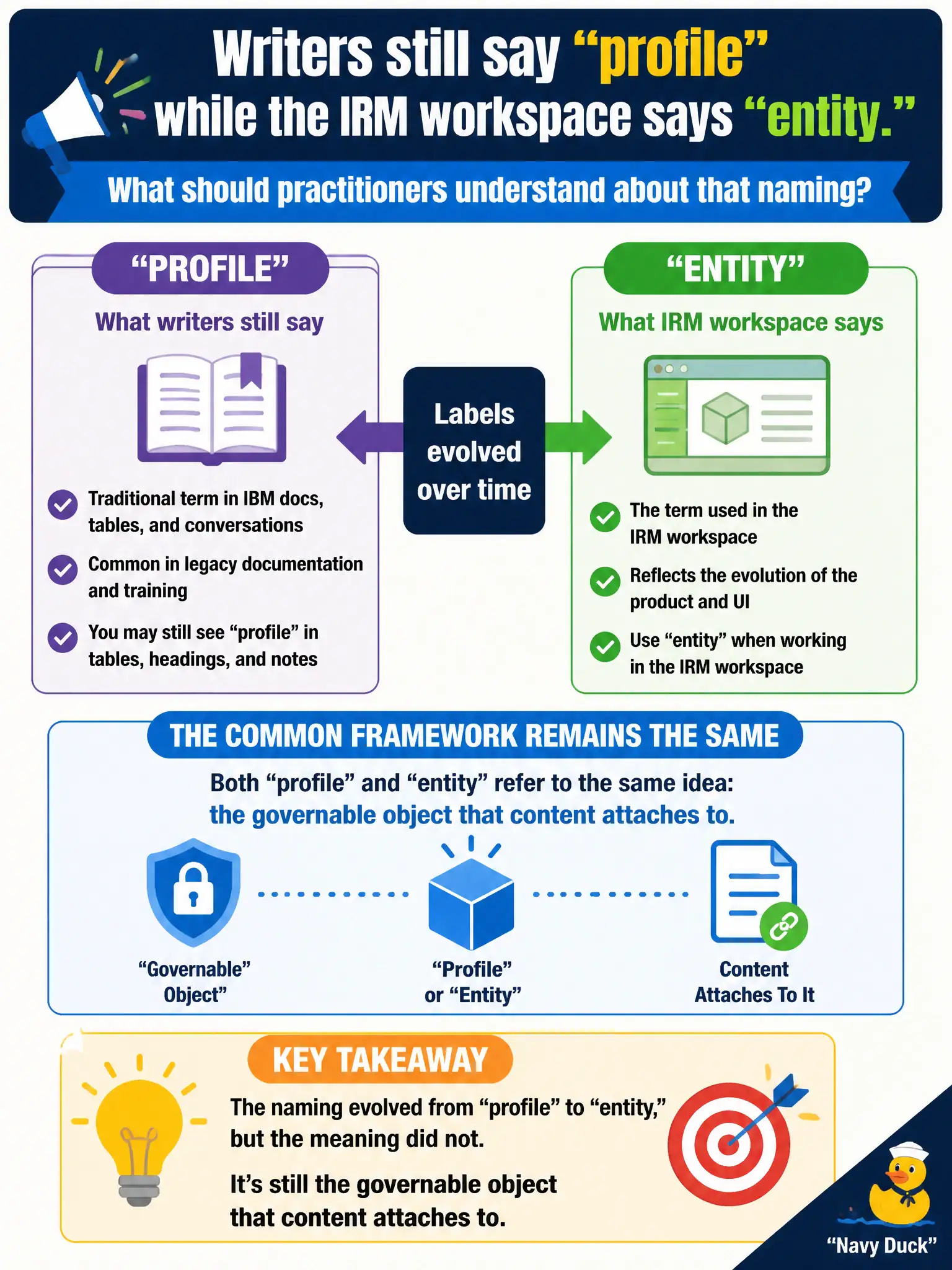 Writers still say “profile” while the IRM workspace says “entity.”

What should practitioners understand about that naming?

“PROFILE”

What writers still say

Traditional term in IBM docs, tables, and conversations

Common in legacy documentation and training

You may still see “profile” in tables, headings, and notes

Labels evolved over time

“ENTITY”

What IRM workspace says

The term used in the IRM workspace

Reflects the evolution of the product and UI

Use “entity” when working in the IRM workspace

THE COMMON FRAMEWORK REMAINS THE SAME

Both “profile” and “entity” refer to the same idea: the governable object that content attaches to.

“Governable” Object”

“Profile” or “Entity”

Content Attaches To It

KEY TAKEAWAY

The naming evolved from “profile” to “entity,” but the meaning did not.

It’s still the governable object that content attaches to.

“Navy Duck”